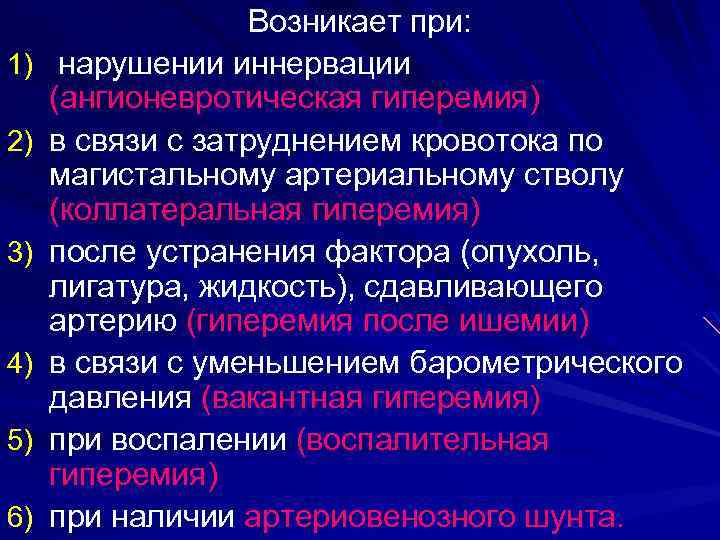 Возникает при:

1) нарушении иннервации (ангионевротическая гиперемия)

2) в связи с затруднением кровотока по магистальному артериальному стволу (коллатеральная гиперемия)

3) после устранения фактора (опухоль, лигатура, жидкость), сдавливающего артерию (гиперемия после ишемии)

4) в связи с уменьшением барометрического давления (вакантная гиперемия)

5) при воспалении (воспалительная гиперемия)

6) при наличии артериовенозного шунта.